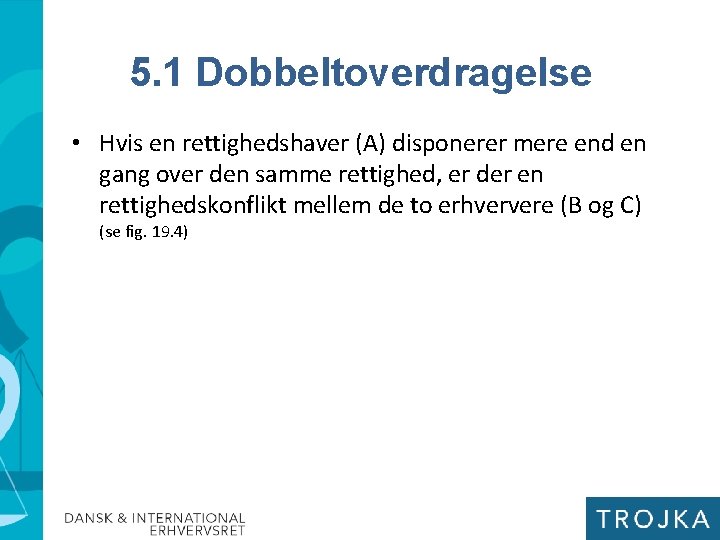 5.1 Dobbeltoverdragelse

• Hvis en rettighedshaver (A) disponerer mere end en gang over den samme rettighed, er der en rettighedskonflikt mellem de to erhververe (B og C) (se fig. 19.4)

DANSK & INTERNATIONAL
ERHVERVSRET

TROJKA